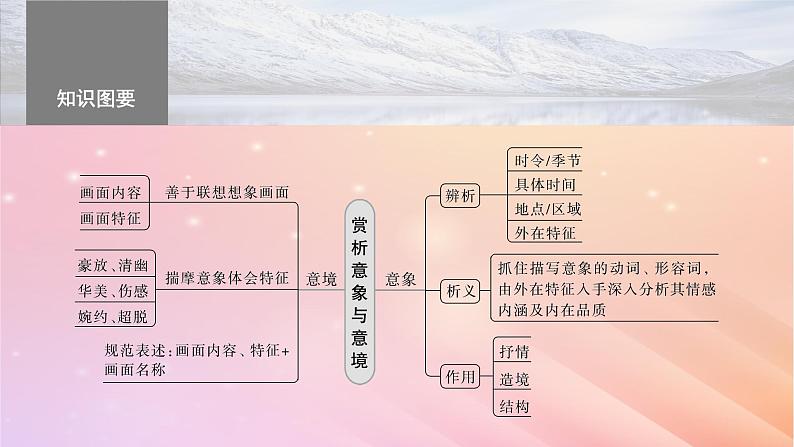 知识图要

画面内容
画面特征
善于联想想象画面

豪放、清幽
华美、伤感
婉约、超脱
揣摩意象体会特征

规范表述：画面内容、特征+画面名称

意境

赏析意象与意境

意象

辨析
时令/季节
具体时间
地点/区域
外在特征

析义
抓住描写意象的动词、形容词，由外在特征入手深入分析其情感内涵及内在品质

作用
抒情
造境
结构